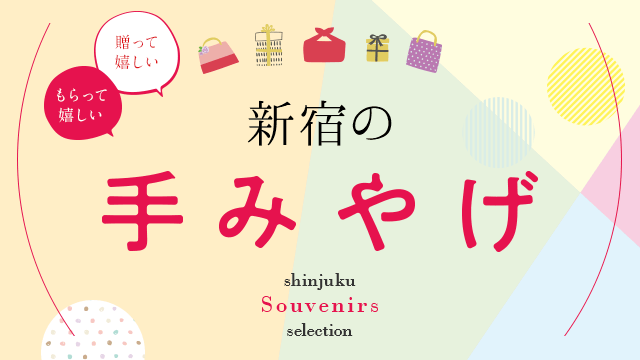 贈って
嬉しい

もらって
嬉しい

新宿の

手みやげ

shinjuku
Souvenirs
selection